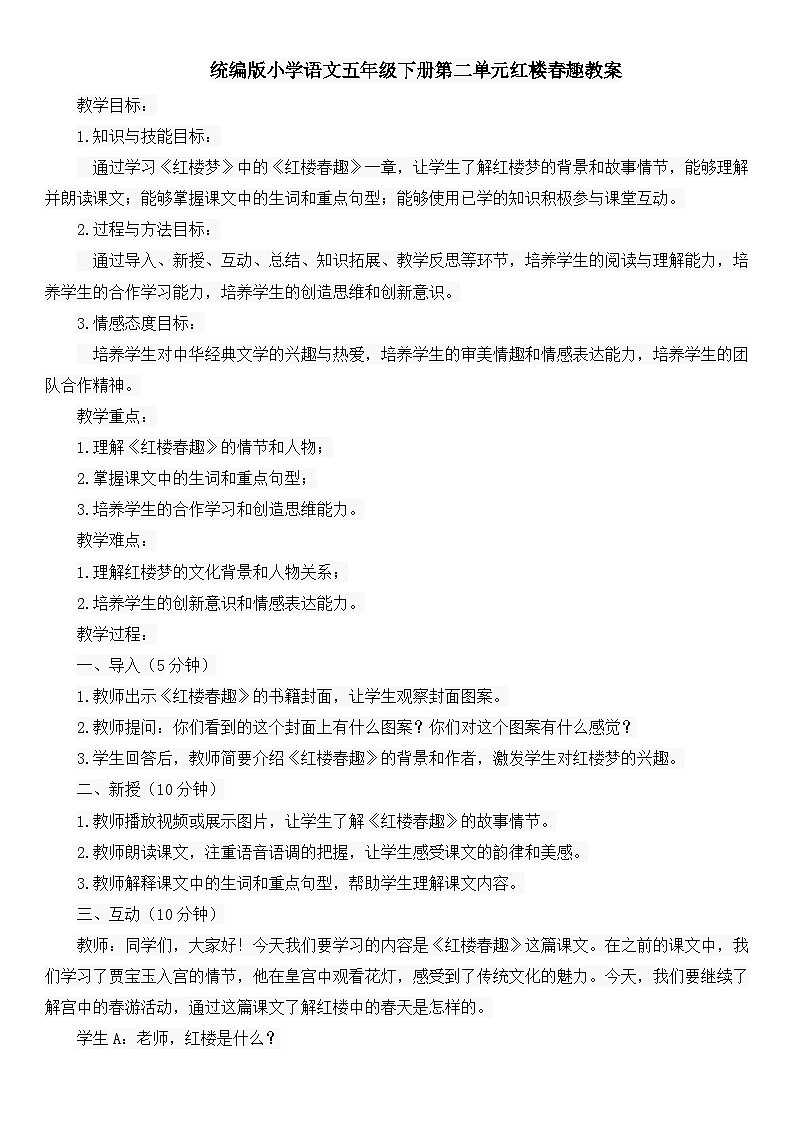 统编版小学语文五年级下册第二单元红楼春趣教案

教学目标：

1.知识与技能目标：

通过学习《红楼梦》中的《红楼春趣》一章，让学生了解红楼梦的背景和故事情节，能够理解并朗读课文；能够掌握课文中的生词和重点句型；能够使用已学的知识积极参与课堂互动。

2.过程与方法目标：

通过导入、新授、互动、总结、知识拓展、教学反思等环节，培养学生的阅读与理解能力，培养学生的合作学习能力，培养学生的创造思维和创新意识。

3.情感态度目标：

培养学生对中华经典文学的兴趣与热爱，培养学生的审美情趣和情感表达能力，培养学生的团队合作精神。

教学重点：

1.理解《红楼春趣》的情节和人物；

2.掌握课文中的生词和重点句型；

3.培养学生的合作学习和创造思维能力。

教学难点：

1.理解红楼梦的文化背景和人物关系；

2.培养学生的创新意识和情感表达能力。

教学过程：

一、导入（5分钟）

1.教师出示《红楼春趣》的书籍封面，让学生观察封面图案。

2.教师提问：你们看到的这个封面上有什么图案？你们对这个图案有什么感觉？

3.学生回答后，教师简要介绍《红楼春趣》的背景和作者，激发学生对红楼梦的兴趣。

二、新授（10分钟）

1.教师播放视频或展示图片，让学生了解《红楼春趣》的故事情节。

2.教师朗读课文，注重语音语调的把握，让学生感受课文的韵律和美感。

3.教师解释课文中的生词和重点句型，帮助学生理解课文内容。

三、互动（10分钟）

教师：同学们，大家好！今天我们要学习的内容是《红楼春趣》这篇课文。在之前的课文中，我们学习了贾宝玉入宫的情节，他在皇宫中观看花灯，感受到了传统文化的魅力。今天，我们要继续了解宫中的春游活动，通过这篇课文了解红楼中的春天是怎样的。

学生A：老师，红楼是什么？